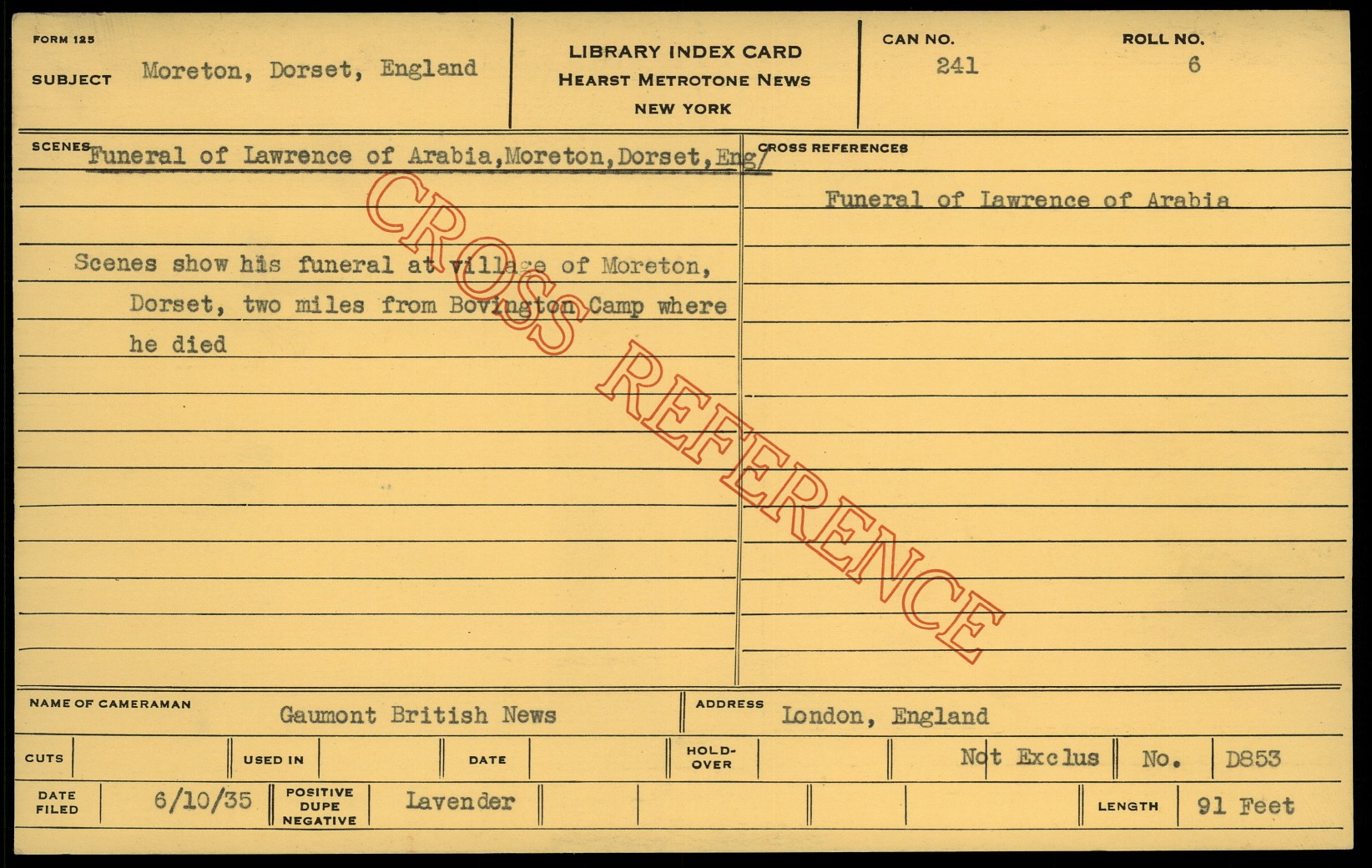 FORM 125

SUBJECT Moreton, Dorset, England

LIBRARY INDEX CARD
HEARST METROTONE NEWS
NEW YORK

CAN NO. 241

ROLL NO. 6

SCENES Funeral of Lawrence of Arabia,Moreton,Dorset,Eng/

Scenes show his funeral at village of Moreton, Dorset, two miles from Bovington Camp where he died

CROSS REFERENCES

Funeral of Lawrence of Arabia

NAME OF CAMERAMAN Gaumont British News

ADDRESS London, England

CUTS

USED IN

DATE

HOLD-OVER

Not Exclus

No. D853

DATE FILED 6/10/35

POSITIVE DUPE NEGATIVE Lavender

LENGTH 91 Feet

CROSS REFERENCE